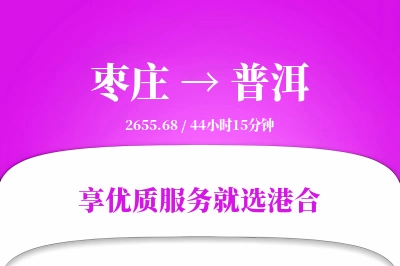 枣庄 → 普洱

2655.68 / 44小时15分钟

享优质服务就选港合